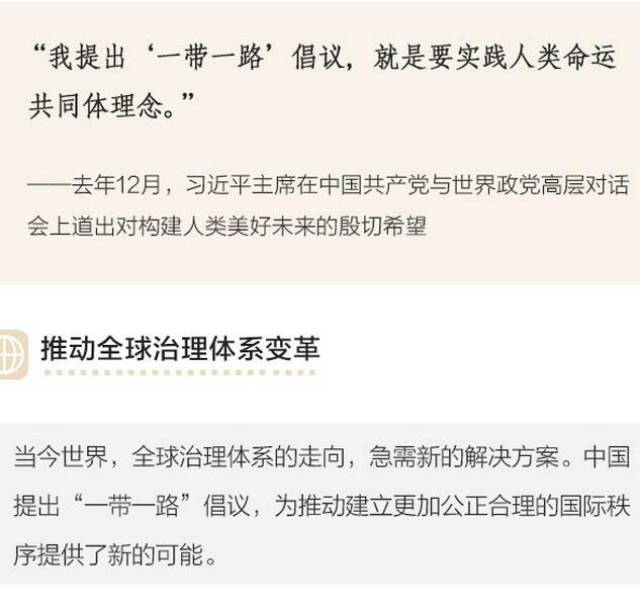 “我提出‘一带一路’倡议，就是要实践人类命运共同体理念。”

——去年12月，习近平主席在中国共产党与世界政党高层对话会上道出对构建人类美好未来的殷切希望

推动全球治理体系变革

当今世界，全球治理体系的走向，急需新的解决方案。中国提出“一带一路”倡议，为推动建立更加公正合理的国际秩序提供了新的可能。